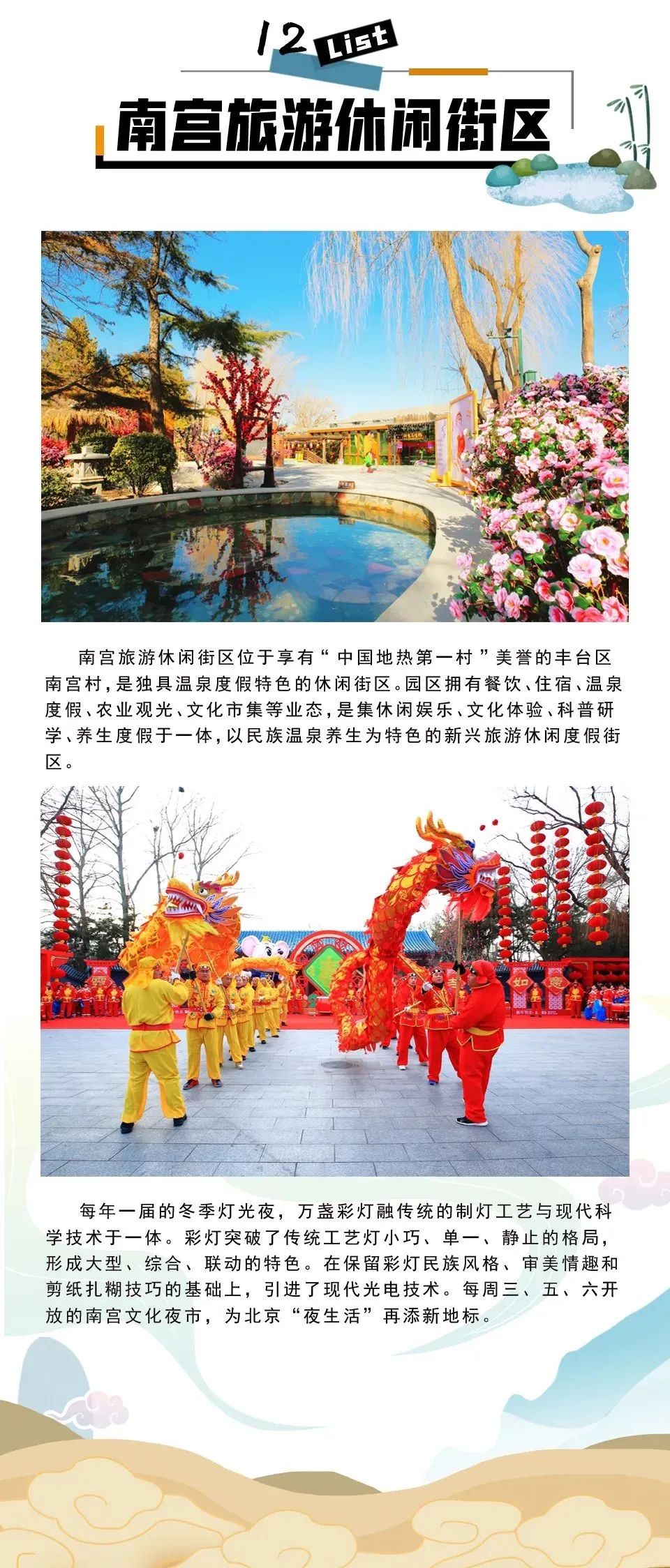 12 List

南宫旅游休闲街区

南宫旅游休闲街区位于享有“中国地热第一村”美誉的丰台区南宫村，是独具温泉度假特色的休闲街区。园区拥有餐饮、住宿、温泉度假、农业观光、文化市集等业态，是集休闲娱乐、文化体验、科普研学、养生度假于一体，以民族温泉养生为特色的新兴旅游休闲度假街区。

每年一届的冬季灯光夜，万盏彩灯融传统的制灯工艺与现代科学技术于一体。彩灯突破了传统工艺灯小巧、单一、静止的格局，形成大型、综合、联动的特色。在保留彩灯民族风格、审美情趣和剪纸扎糊技巧的基础上，引进了现代光电技术。每周三、五、六开放的南宫文化夜市，为北京“夜生活”再添新地标。